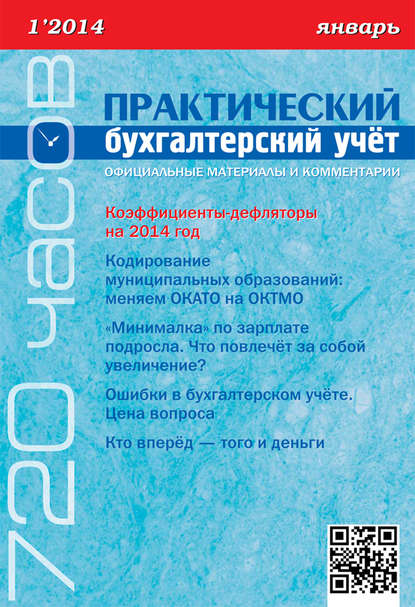 1'2014

январь

720 часов

ПРАКТИЧЕСКИЙ
бухгалтерский учёт

ОФИЦИАЛЬНЫЕ МАТЕРИАЛЫ И КОММЕНТАРИИ

Коэффициенты-дефляторы на 2014 год

Кодирование муниципальных образований: меняем ОКАТО на ОКТМО

«Минималка» по зарплате подросла. Что повлечёт за собой увеличение?

Ошибки в бухгалтерском учёте. Цена вопроса

Кто вперёд — того и деньги